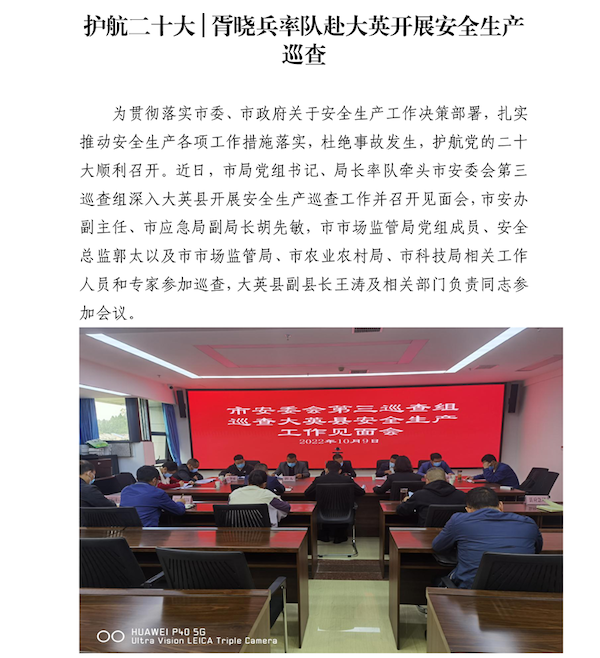 护航二十大|胥晓兵率队赴大英开展安全生产巡查

为贯彻落实市委、市政府关于安全生产工作决策部署，扎实推动安全生产各项工作措施落实，杜绝事故发生，护航党的二十大顺利召开。近日，市局党组书记、局长率队牵头市安委会第三巡查组深入大英县开展安全生产巡查工作并召开见面会，市安办副主任、市应急局副局长胡先敏，市市场监管局党组成员、安全总监郭太以及市市场监管局、市农业农村局、市科技局相关工作人员和专家参加巡查，大英县副县长王涛及相关部门负责同志参加会议。

市安委会第三巡查组
巡查大英县安全生产
工作见面会
2022年10月9日

HUAWEI P40 5G
Ultra Vision LEICA Triple Camera